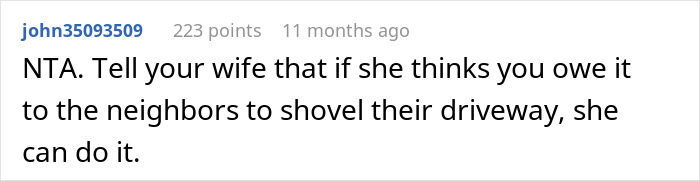 john35093509 223 points 11 months ago

NTA. Tell your wife that if she thinks you owe it to the neighbors to shovel their driveway, she can do it.